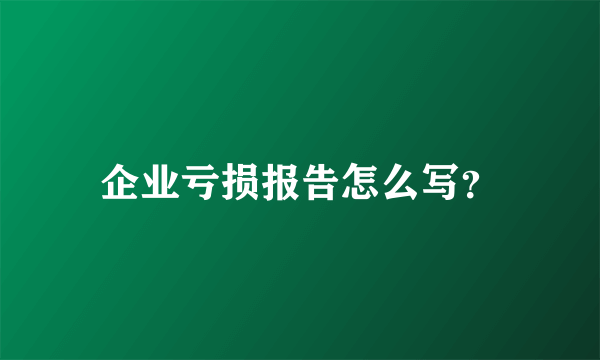 企业亏损报告怎么写?